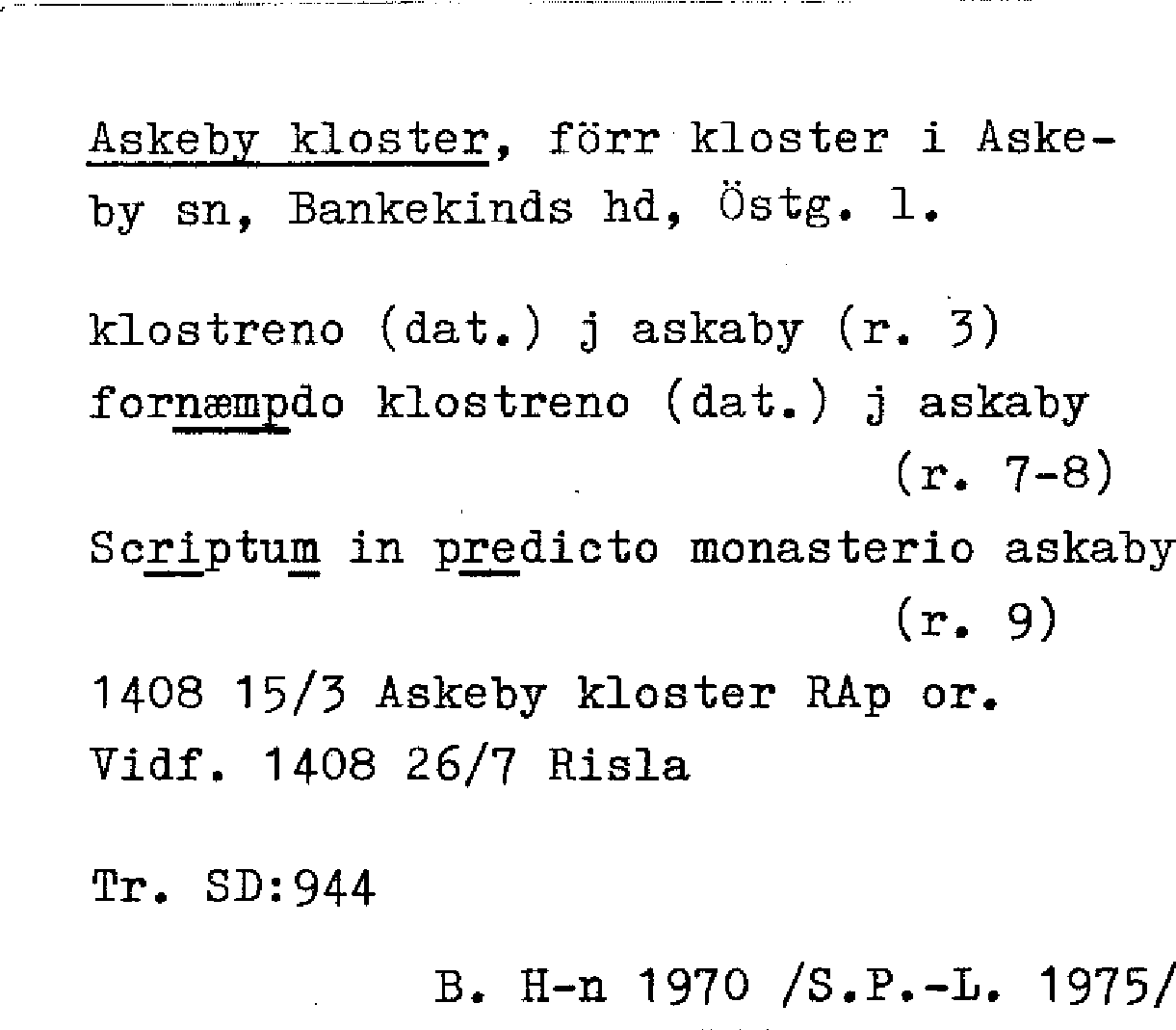 Askeby kloster, förr kloster i Askeby sn, Bankekinds hd, Östg. l.

klostreno (dat.) j askaby (r. 3)
fornæmpdo klostreno (dat.) j askaby
(r. 7-8)
Scriptum in predicto monasterio askaby
(r. 9)
1408 15/3 Askeby kloster RAp or.
Vidf. 1408 26/7 Risla

Tr. SD:944

B. H-n 1970 /S.P.-L. 1975/